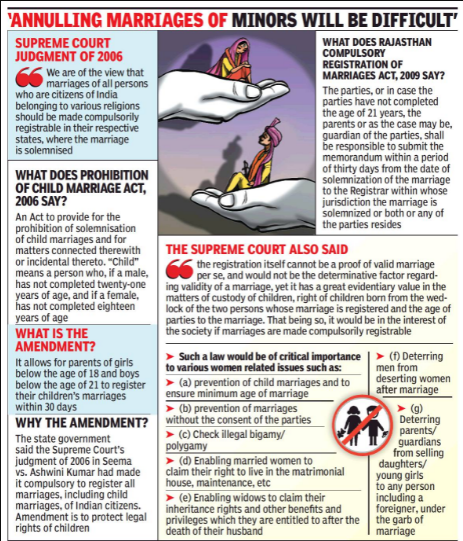 'ANNULLING MARRIAGES OF MINORS WILL BE DIFFICULT'

SUPREME COURT JUDGMENT OF 2006

We are of the view that marriages of all persons who are citizens of India belonging to various religions should be made compulsorily registrable in their respective states, where the marriage is solemnised

WHAT DOES PROHIBITION OF CHILD MARRIAGE ACT, 2006 SAY?

An Act to provide for the prohibition of solemnisation of child marriages and for matters connected therewith or incidental thereto. "Child" means a person who, if a male, has not completed twenty-one years of age, and if a female, has not completed eighteen years of age

WHAT IS THE AMENDMENT?

It allows for parents of girls below the age of 18 and boys below the age of 21 to register their children's marriages within 30 days

WHY THE AMENDMENT?

The state government said the Supreme Court's judgment of 2006 in Seema vs. Ashwini Kumar had made it compulsory to register all marriages, including child marriages, of Indian citizens. Amendment is to protect legal rights of children

WHAT DOES RAJASTHAN COMPULSORY REGISTRATION OF MARRIAGES ACT, 2009 SAY?

The parties, or in case the parties have not completed the age of 21 years, the parents or as the case may be, guardian of the parties, shall be responsible to submit the memorandum within a period of thirty days from the date of solemnization of the marriage to the Registrar within whose jurisdiction the marriage is solemnized or both or any of the parties resides

THE SUPREME COURT ALSO SAID

the registration itself cannot be a proof of valid marriage per se, and would not be the determinative factor regarding validity of a marriage, yet it has a great evidentiary value in the matters of custody of children, right of children born from the wedlock of the two persons whose marriage is registered and the age of parties to the marriage. That being so, it would be in the interest of the society if marriages are made compulsorily registrable

➤ Such a law would be of critical importance to various women related issues such as:

➤ (a) prevention of child marriages and to ensure minimum age of marriage

➤ (b) prevention of marriages without the consent of the parties

➤ (c) Check illegal bigamy/ polygamy

➤ (d) Enabling married women to claim their right to live in the matrimonial house, maintenance, etc

➤ (e) Enabling widows to claim their inheritance rights and other benefits and privileges which they are entitled to after the death of their husband

➤ (f) Deterring men from deserting women after marriage

➤ (g) Deterring parents/ guardians from selling daughters/ young girls to any person including a foreigner, under the garb of marriage